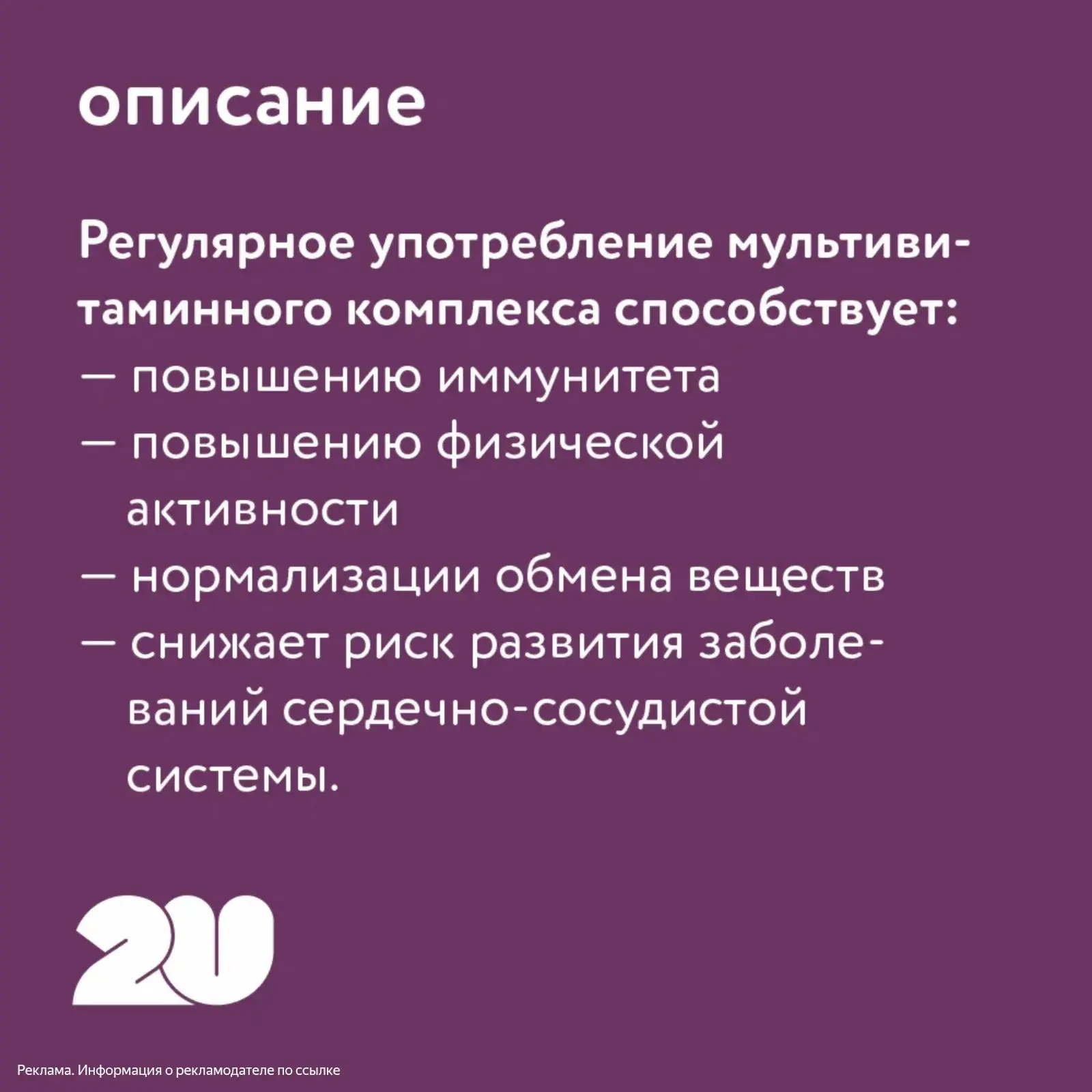 описание

Регулярное употребление мультивитаминного комплекса способствует:
— повышению иммунитета
— повышению физической активности
— нормализации обмена веществ
— снижает риск развития заболеваний сердечно-сосудистой системы.

2U

Реклама. Информация о рекламодателе по ссылке